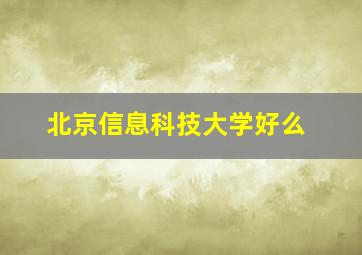 北京信息科技大学好么